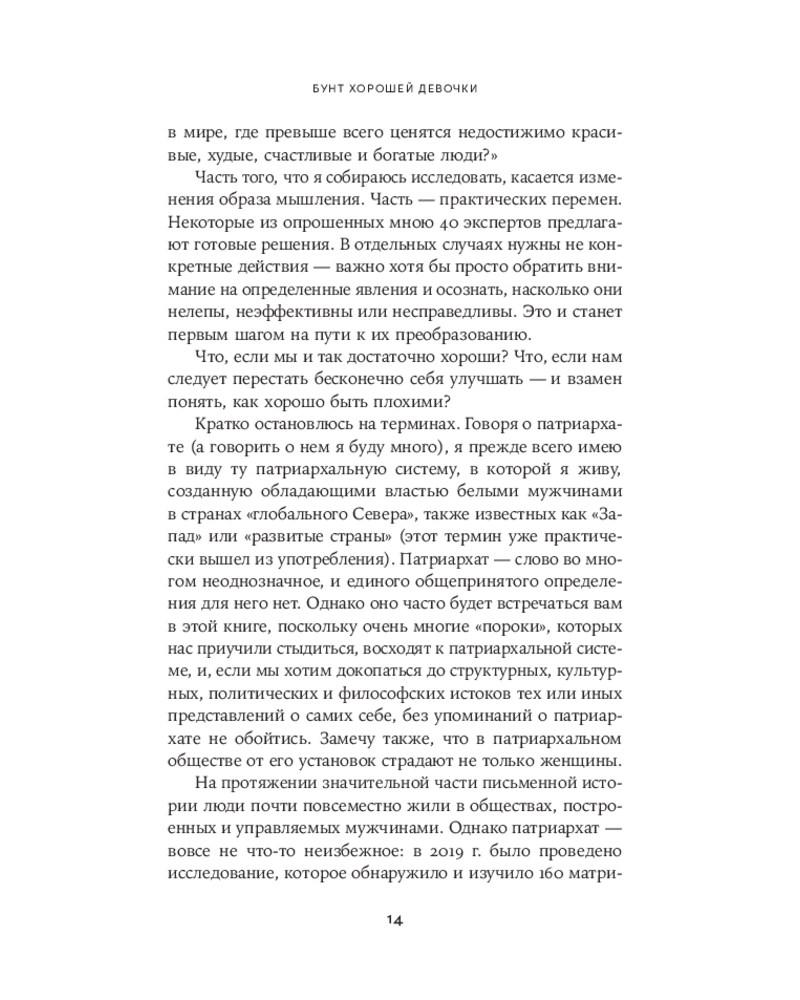 БУНТ ХОРОШЕЙ ДЕВОЧКИ

в мире, где превыше всего ценятся недостижимо красивые, худые, счастливые и богатые люди?»

Часть того, что я собираюсь исследовать, касается изменения образа мышления. Часть — практических перемен. Некоторые из опрошенных мною 40 экспертов предлагают готовые решения. В отдельных случаях нужны не конкретные действия — важно хотя бы просто обратить внимание на определенные явления и осознать, насколько они нелепы, неэффективны или несправедливы. Это и станет первым шагом на пути к их преобразованию.

Что, если мы и так достаточно хороши? Что, если нам следует перестать бесконечно себя улучшать — и взамен понять, как хорошо быть плохими?

Кратко остановлюсь на терминах. Говоря о патриархате (а говорить о нем я буду много), я прежде всего имею в виду ту патриархальную систему, в которой я живу, созданную обладающими властью белыми мужчинами в странах «глобального Севера», также известных как «Запад» или «развитые страны» (этот термин уже практически вышел из употребления). Патриархат — слово во многом неоднозначное, и единого общепринятого определения для него нет. Однако оно часто будет встречаться вам в этой книге, поскольку очень многие «пороки», которых нас приучили стыдиться, восходят к патриархальной системе, и, если мы хотим докопаться до структурных, культурных, политических и философских истоков тех или иных представлений о самих себе, без упоминаний о патриархате не обойтись. Замечу также, что в патриархальном обществе от его установок страдают не только женщины.

На протяжении значительной части письменной истории люди почти повсеместно жили в обществах, построенных и управляемых мужчинами. Однако патриархат — вовсе не что-то неизбежное: в 2019 г. было проведено исследование, которое обнаружило и изучило 160 матри-

14